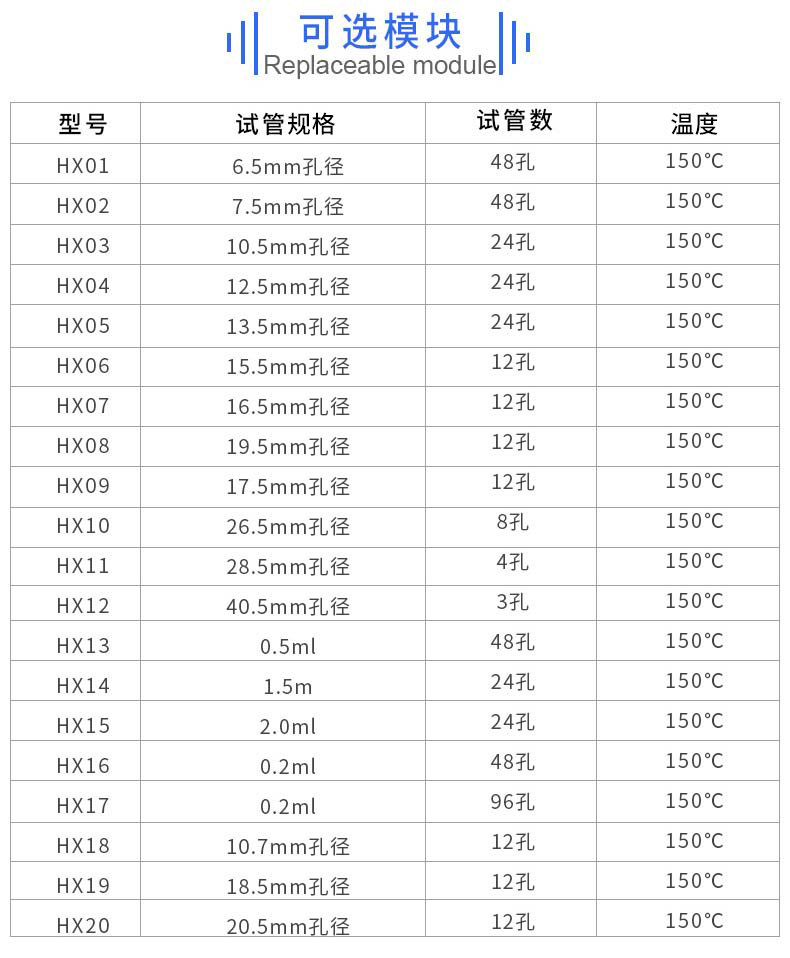 可选模块
Replaceable module

| 型号 | 试管规格 | 试管数 | 温度 |
|---|---|---|---|
| HX01 | 6.5mm孔径 | 48孔 | 150°C |
| HX02 | 7.5mm孔径 | 48孔 | 150°C |
| HX03 | 10.5mm孔径 | 24孔 | 150°C |
| HX04 | 12.5mm孔径 | 24孔 | 150°C |
| HX05 | 13.5mm孔径 | 24孔 | 150°C |
| HX06 | 15.5mm孔径 | 12孔 | 150°C |
| HX07 | 16.5mm孔径 | 12孔 | 150°C |
| HX08 | 19.5mm孔径 | 12孔 | 150°C |
| HX09 | 17.5mm孔径 | 12孔 | 150°C |
| HX10 | 26.5mm孔径 | 8孔 | 150°C |
| HX11 | 28.5mm孔径 | 4孔 | 150°C |
| HX12 | 40.5mm孔径 | 3孔 | 150°C |
| HX13 | 0.5ml | 48孔 | 150°C |
| HX14 | 1.5m | 24孔 | 150°C |
| HX15 | 2.0ml | 24孔 | 150°C |
| HX16 | 0.2ml | 48孔 | 150°C |
| HX17 | 0.2ml | 96孔 | 150°C |
| HX18 | 10.7mm孔径 | 12孔 | 150°C |
| HX19 | 18.5mm孔径 | 12孔 | 150°C |
| HX20 | 20.5mm孔径 | 12孔 | 150°C |